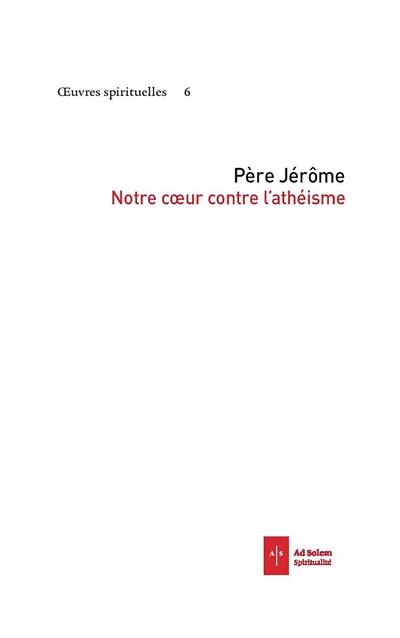 Œuvres spirituelles 6

Père Jérôme
Notre cœur contre l'athéisme

A S
Ad Solem
Spiritualité